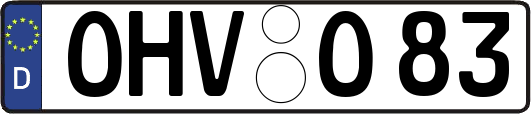 D
OHV O 83